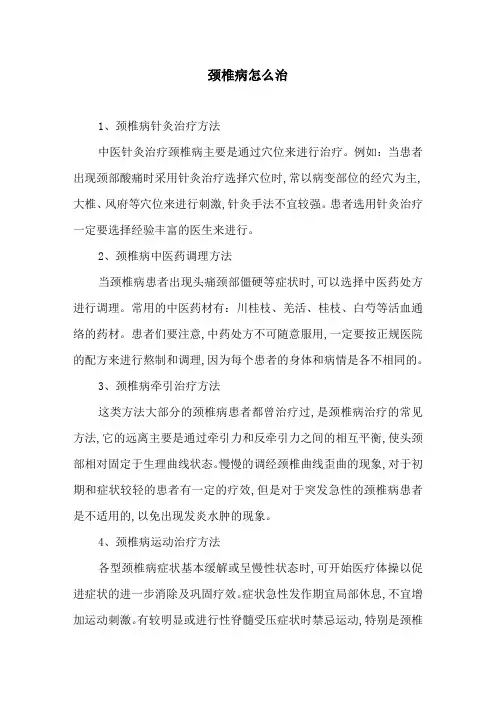 颈椎病怎么治

1、颈椎病针灸治疗方法

中医针灸治疗颈椎病主要是通过穴位来进行治疗。例如：当患者出现颈部酸痛时采用针灸治疗选择穴位时，常以病变部位的经穴为主，大椎、风府等穴位来进行刺激，针灸手法不宜较强。患者选用针灸治疗一定要选择经验丰富的医生来进行。

2、颈椎病中医药调理方法

当颈椎病患者出现头痛颈部僵硬等症状时，可以选择中医药处方进行调理。常用的中医药材有：川桂枝、羌活、桂枝、白芍等活血通络的药材。患者们要注意，中药处方不可随意服用，一定要按正规医院的配方来进行熬制和调理，因为每个患者的身体和病情是各不相同的。

3、颈椎病牵引治疗方法

这类方法大部分的颈椎病患者都曾治疗过，是颈椎病治疗的常见方法，它的远离主要是通过牵引力和反牵引力之间的相互平衡，使头颈部相对固定于生理曲线状态。慢慢的调经颈椎曲线歪曲的现象，对于初期和症状较轻的患者有一定的疗效，但是对于突发急性的颈椎病患者是不适用的，以免出现发炎水肿的现象。

4、颈椎病运动治疗方法

各型颈椎病症状基本缓解或呈慢性状态时，可开始医疗体操以促进症状的进一步消除及巩固疗效。症状急性发作期宜局部休息，不宜增加运动刺激。有较明显或进行性脊髓受压症状时禁忌运动，特别是颈椎